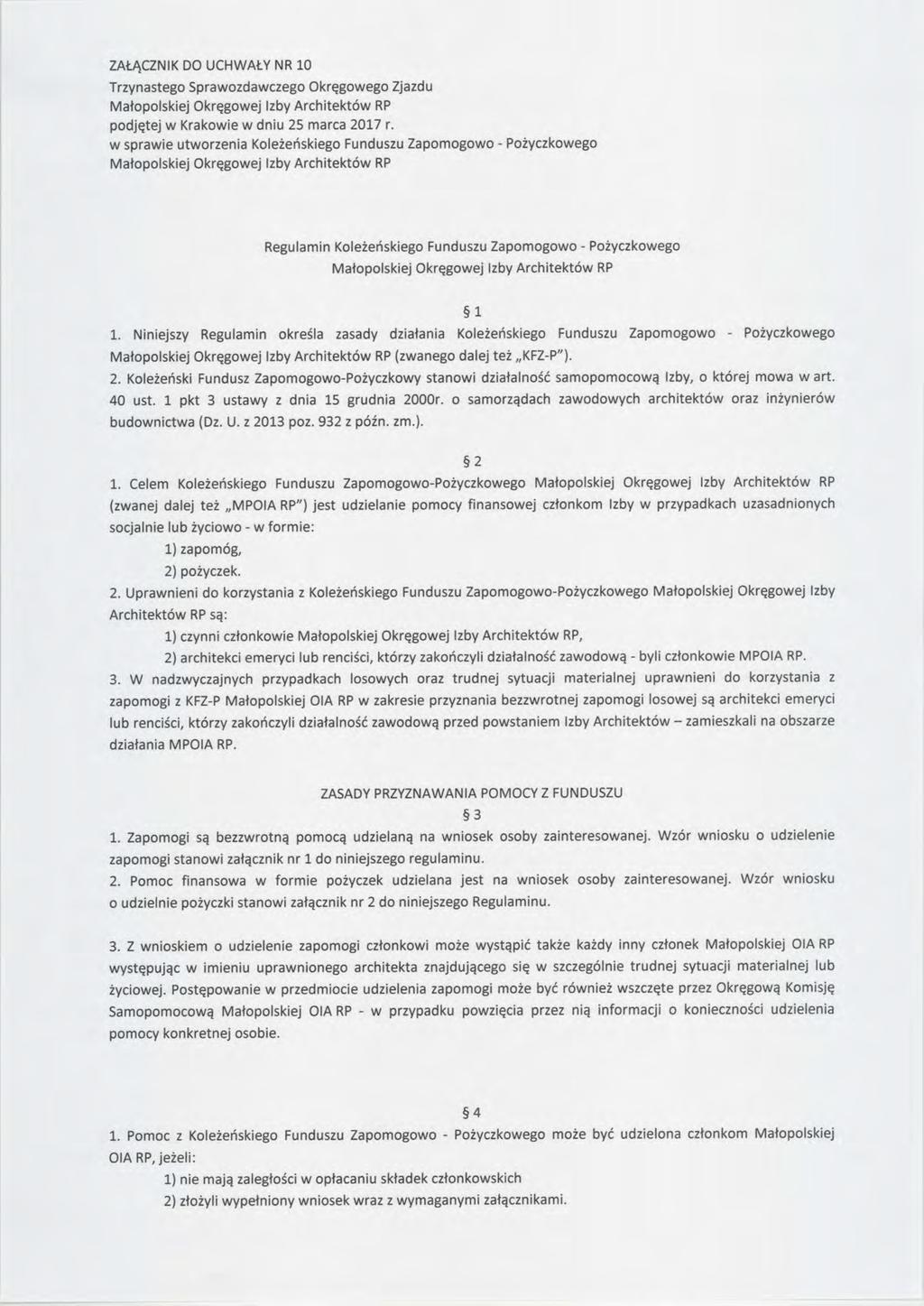 ZAŁĄCZNIK DO UCHWAŁY NR 10
Trzynastego Sprawozdawczego Okręgowego Zjazdu
Małopolskiej Okręgowej Izby Architektów RP
podjętej w Krakowie w dniu 25 marca 2017 r.
w sprawie utworzenia Koleżeńskiego Funduszu Zapomogowo - Pożyczkowego
Małopolskiej Okręgowej Izby Architektów RP

Regulamin Koleżeńskiego Funduszu Zapomogowo - Pożyczkowego
Małopolskiej Okręgowej Izby Architektów RP

§ 1

1. Niniejszy Regulamin określa zasady działania Koleżeńskiego Funduszu Zapomogowo - Pożyczkowego Małopolskiej Okręgowej Izby Architektów RP (zwanego dalej też „KFZ-P").
2. Koleżeński Fundusz Zapomogowo-Pożyczkowy stanowi działalność samopomocową Izby, o której mowa w art. 40 ust. 1 pkt 3 ustawy z dnia 15 grudnia 2000r. o samorządach zawodowych architektów oraz inżynierów budownictwa (Dz. U. z 2013 poz. 932 z późn. zm.).

§ 2

1. Celem Koleżeńskiego Funduszu Zapomogowo-Pożyczkowego Małopolskiej Okręgowej Izby Architektów RP (zwanej dalej też „MPOIA RP") jest udzielanie pomocy finansowej członkom Izby w przypadkach uzasadnionych socjalnie lub życiowo - w formie:
1) zapomóg,
2) pożyczek.
2. Uprawnieni do korzystania z Koleżeńskiego Funduszu Zapomogowo-Pożyczkowego Małopolskiej Okręgowej Izby Architektów RP są:
1) czynni członkowie Małopolskiej Okręgowej Izby Architektów RP,
2) architekci emeryci lub renciści, którzy zakończyli działalność zawodową - byli członkowie MPOIA RP.
3. W nadzwyczajnych przypadkach losowych oraz trudnej sytuacji materialnej uprawnieni do korzystania z zapomogi z KFZ-P Małopolskiej OIA RP w zakresie przyznania bezzwrotnej zapomogi losowej są architekci emeryci lub renciści, którzy zakończyli działalność zawodową przed powstaniem Izby Architektów – zamieszkali na obszarze działania MPOIA RP.

ZASADY PRZYZNAWANIA POMOCY Z FUNDUSZU
§ 3

1. Zapomogi są bezzwrotną pomocą udzielaną na wniosek osoby zainteresowanej. Wzór wniosku o udzielenie zapomogi stanowi załącznik nr 1 do niniejszego regulaminu.
2. Pomoc finansowa w formie pożyczek udzielana jest na wniosek osoby zainteresowanej. Wzór wniosku o udzielnie pożyczki stanowi załącznik nr 2 do niniejszego Regulaminu.

3. Z wnioskiem o udzielenie zapomogi członkowi może wystąpić także każdy inny członek Małopolskiej OIA RP występując w imieniu uprawnionego architekta znajdującego się w szczególnie trudnej sytuacji materialnej lub życiowej. Postępowanie w przedmiocie udzielenia zapomogi może być również wszczęte przez Okręgową Komisję Samopomocową Małopolskiej OIA RP - w przypadku powzięcia przez nią informacji o konieczności udzielenia pomocy konkretnej osobie.

§ 4

1. Pomoc z Koleżeńskiego Funduszu Zapomogowo - Pożyczkowego może być udzielona członkom Małopolskiej OIA RP, jeżeli:
1) nie mają zaległości w opłacaniu składek członkowskich
2) złożyli wypełniony wniosek wraz z wymaganymi załącznikami.